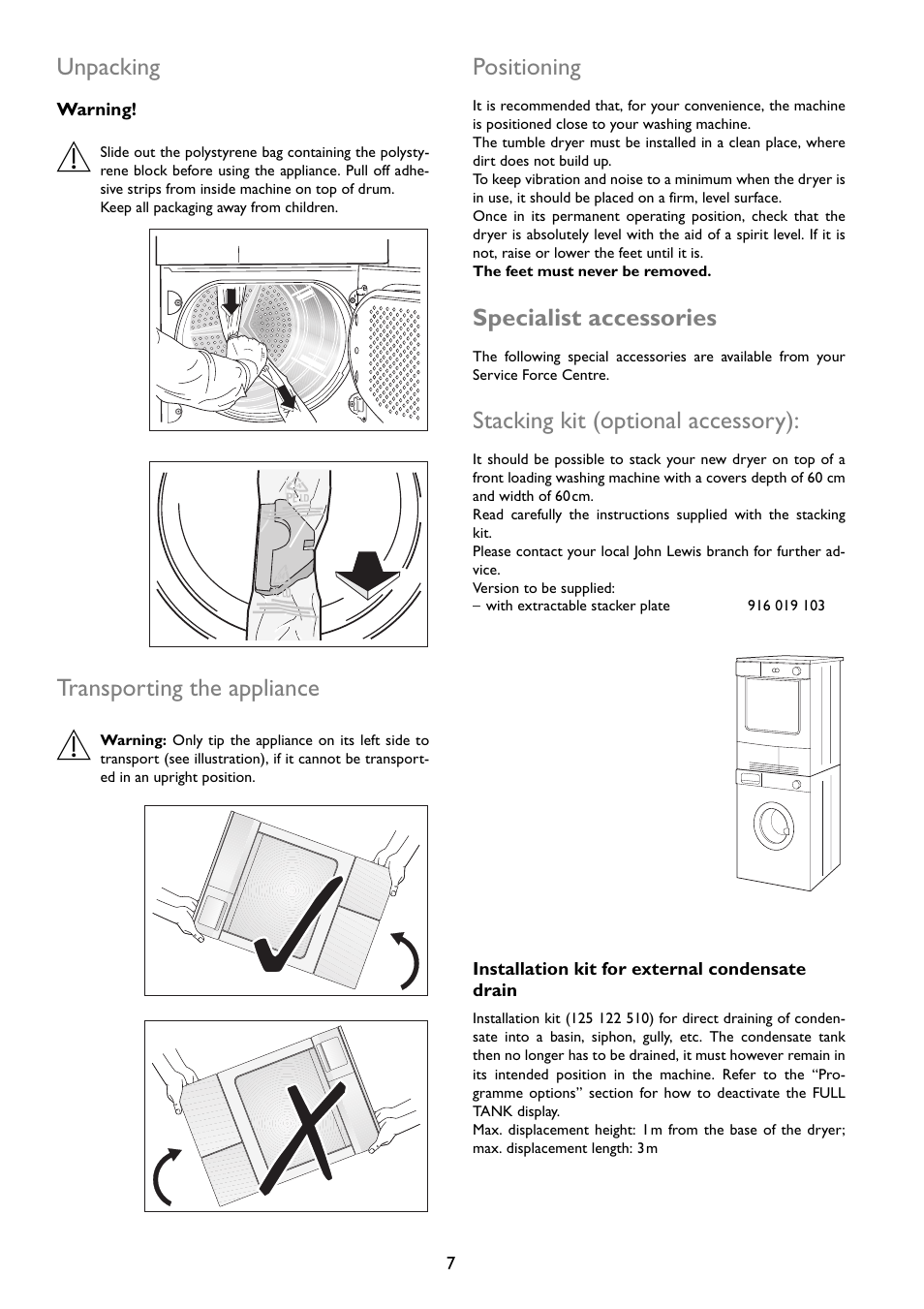 Unpacking

Warning!

Slide out the polystyrene bag containing the polystyrene block before using the appliance. Pull off adhesive strips from inside machine on top of drum.
Keep all packaging away from children.

Transporting the appliance

Warning: Only tip the appliance on its left side to transport (see illustration), if it cannot be transported in an upright position.

Positioning

It is recommended that, for your convenience, the machine is positioned close to your washing machine.
The tumble dryer must be installed in a clean place, where dirt does not build up.
To keep vibration and noise to a minimum when the dryer is in use, it should be placed on a firm, level surface.
Once in its permanent operating position, check that the dryer is absolutely level with the aid of a spirit level. If it is not, raise or lower the feet until it is.
The feet must never be removed.

Specialist accessories

The following special accessories are available from your Service Force Centre.

Stacking kit (optional accessory):

It should be possible to stack your new dryer on top of a front loading washing machine with a covers depth of 60 cm and width of 60cm.
Read carefully the instructions supplied with the stacking kit.
Please contact your local John Lewis branch for further advice.
Version to be supplied:
– with extractable stacker plate 916 019 103

Installation kit for external condensate drain

Installation kit (125 122 510) for direct draining of condensate into a basin, siphon, gully, etc. The condensate tank then no longer has to be drained, it must however remain in its intended position in the machine. Refer to the “Programme options” section for how to deactivate the FULL TANK display.
Max. displacement height: 1m from the base of the dryer; max. displacement length: 3m

7